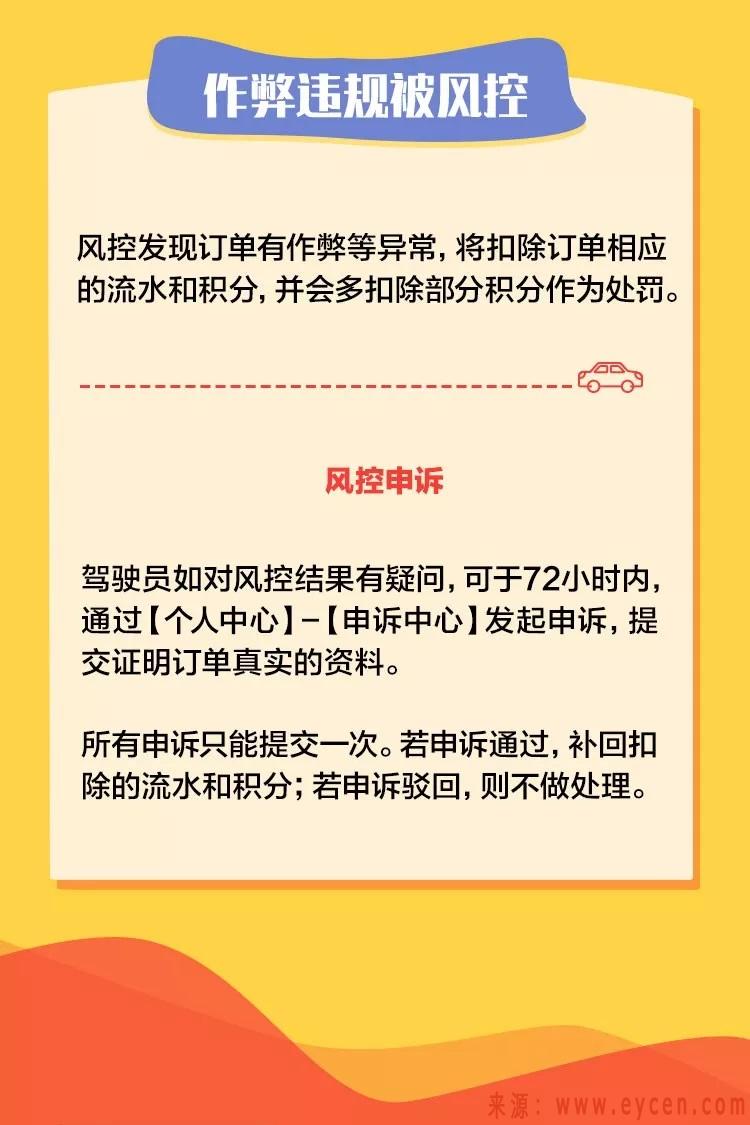 作弊违规被风控

风控发现订单有作弊等异常，将扣除订单相应的流水和积分，并会多扣除部分积分作为处罚。

风控申诉

驾驶员如对风控结果有疑问，可于72小时内，通过【个人中心】-【申诉中心】发起申诉，提交证明订单真实的资料。

所有申诉只能提交一次。若申诉通过，补回扣除的流水和积分；若申诉驳回，则不做处理。

来源：www.eycen.com